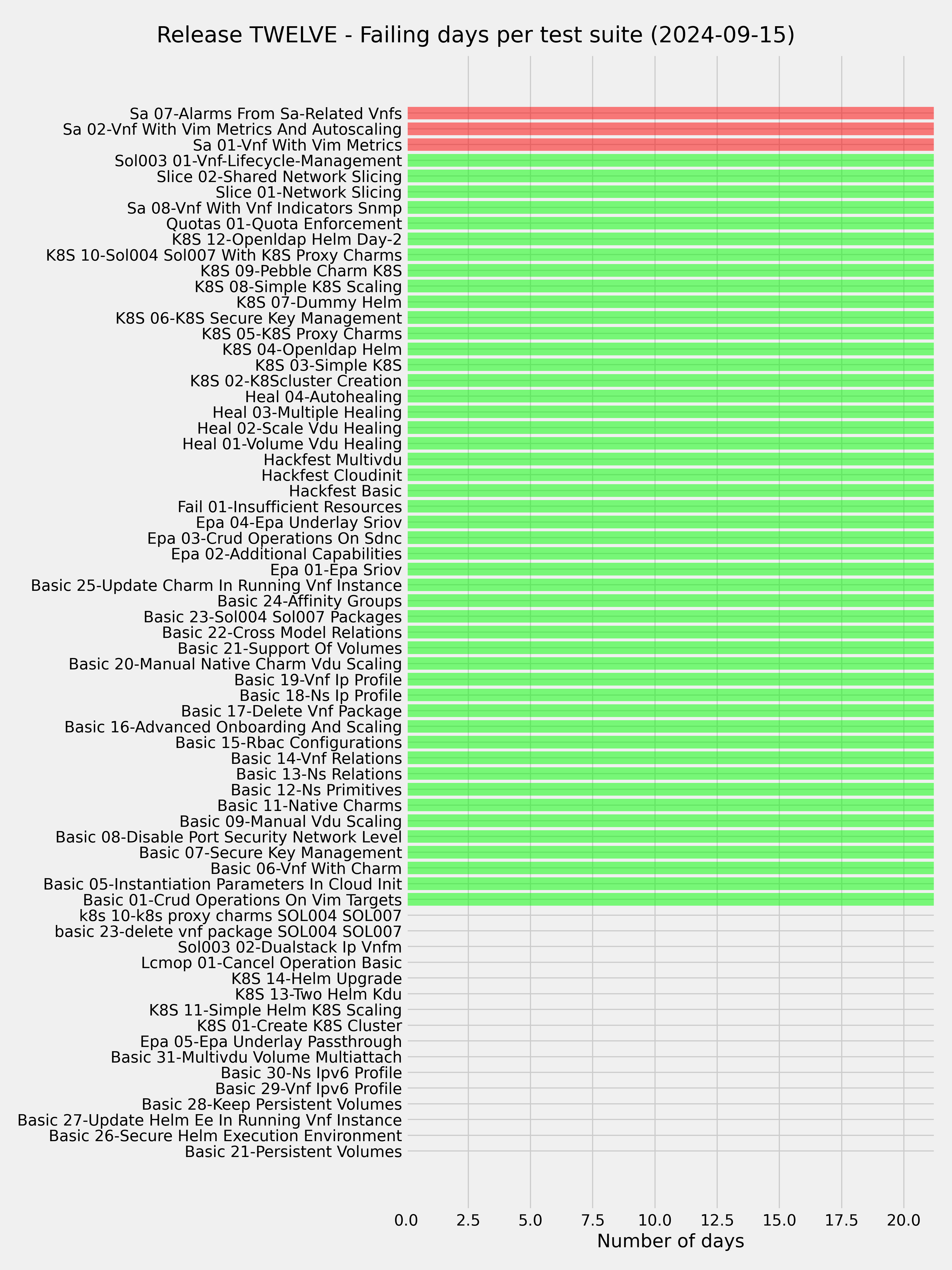 Release TWELVE - Failing days per test suite (2024-09-15)

Sa 07-Alarms From Sa-Related Vnfs
Sa 02-Vnf With Vim Metrics And Autoscaling
Sa 01-Vnf With Vim Metrics
Sol003 01-Vnf-Lifecycle-Management
Slice 02-Shared Network Slicing
Slice 01-Network Slicing
Sa 08-Vnf With Vnf Indicators Snmp
Quotas 01-Quota Enforcement
K8S 12-Openldap Helm Day-2
K8S 10-Sol004 Sol007 With K8S Proxy Charms
K8S 09-Pebble Charm K8S
K8S 08-Simple K8S Scaling
K8S 07-Dummy Helm
K8S 06-K8S Secure Key Management
K8S 05-K8S Proxy Charms
K8S 04-Openldap Helm
K8S 03-Simple K8S
K8S 02-K8Scluster Creation
Heal 04-Autohealing
Heal 03-Multiple Healing
Heal 02-Scale Vdu Healing
Heal 01-Volume Vdu Healing
Hackfest Multivdu
Hackfest Cloudinit
Hackfest Basic
Fail 01-Insufficient Resources
Epa 04-Epa Underlay Sriov
Epa 03-Crud Operations On Sdnc
Epa 02-Additional Capabilities
Epa 01-Epa Sriov
Basic 25-Update Charm In Running Vnf Instance
Basic 24-Affinity Groups
Basic 23-Sol004 Sol007 Packages
Basic 22-Cross Model Relations
Basic 21-Support Of Volumes
Basic 20-Manual Native Charm Vdu Scaling
Basic 19-Vnf Ip Profile
Basic 18-Ns Ip Profile
Basic 17-Delete Vnf Package
Basic 16-Advanced Onboarding And Scaling
Basic 15-Rbac Configurations
Basic 14-Vnf Relations
Basic 13-Ns Relations
Basic 12-Ns Primitives
Basic 11-Native Charms
Basic 09-Manual Vdu Scaling
Basic 08-Disable Port Security Network Level
Basic 07-Secure Key Management
Basic 06-Vnf With Charm
Basic 05-Instantiation Parameters In Cloud Init
Basic 01-Crud Operations On Vim Targets
k8s 10-k8s proxy charms SOL004 SOL007
basic 23-delete vnf package SOL004 SOL007
Sol003 02-Dualstack Ip Vnfm
Lcmop 01-Cancel Operation Basic
K8S 14-Helm Upgrade
K8S 13-Two Helm Kdu
K8S 11-Simple Helm K8S Scaling
K8S 01-Create K8S Cluster
Epa 05-Epa Underlay Passthrough
Basic 31-Multivdu Volume Multiattach
Basic 30-Ns Ipv6 Profile
Basic 29-Vnf Ipv6 Profile
Basic 28-Keep Persistent Volumes
Basic 27-Update Helm Ee In Running Vnf Instance
Basic 26-Secure Helm Execution Environment
Basic 21-Persistent Volumes

0.0 2.5 5.0 7.5 10.0 12.5 15.0 17.5 20.0
Number of days